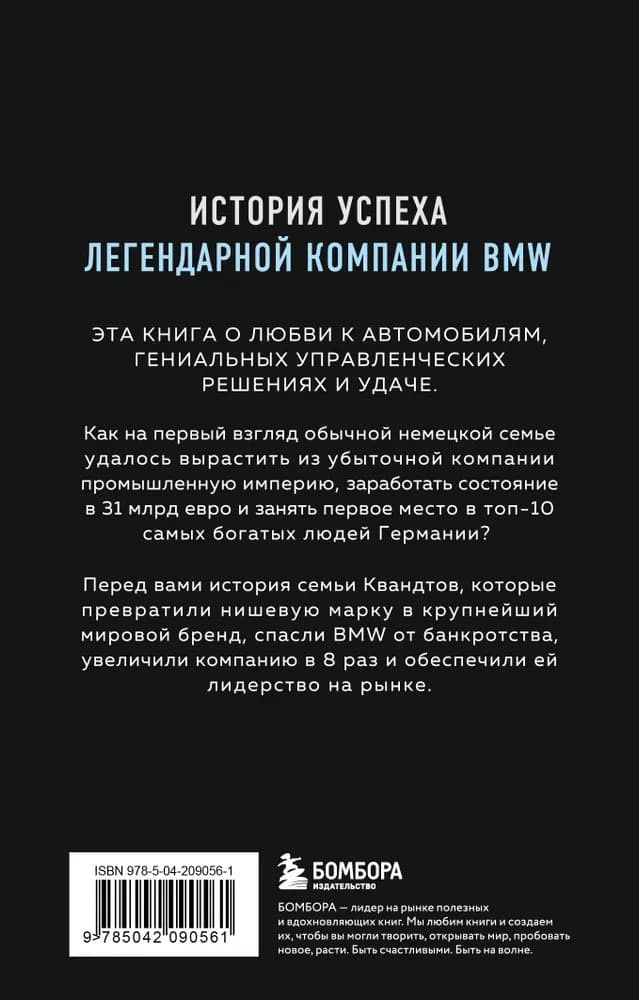 ИСТОРИЯ УСПЕХА
ЛЕГЕНДАРНОЙ КОМПАНИИ BMW

ЭТА КНИГА О ЛЮБВИ К АВТОМОБИЛЯМ, ГЕНИАЛЬНЫХ УПРАВЛЕНЧЕСКИХ РЕШЕНИЯХ И УДАЧЕ.

Как на первый взгляд обычной немецкой семье удалось вырастить из убыточной компании промышленную империю, заработать состояние в 31 млрд евро и занять первое место в топ-10 самых богатых людей Германии?

Перед вами история семьи Квандтов, которые превратили нишевую марку в крупнейший мировой бренд, спасли BMW от банкротства, увеличили компанию в 8 раз и обеспечили ей лидерство на рынке.

ISBN 978-5-04-209056-1

9 785042 090561

БОМБОРА
ИЗДАТЕЛЬСТВО

БОМБОРА — лидер на рынке полезных и вдохновляющих книг. Мы любим книги и создаем их, чтобы вы могли творить, открывать мир, пробовать новое, расти. Быть счастливыми. Быть на волне.